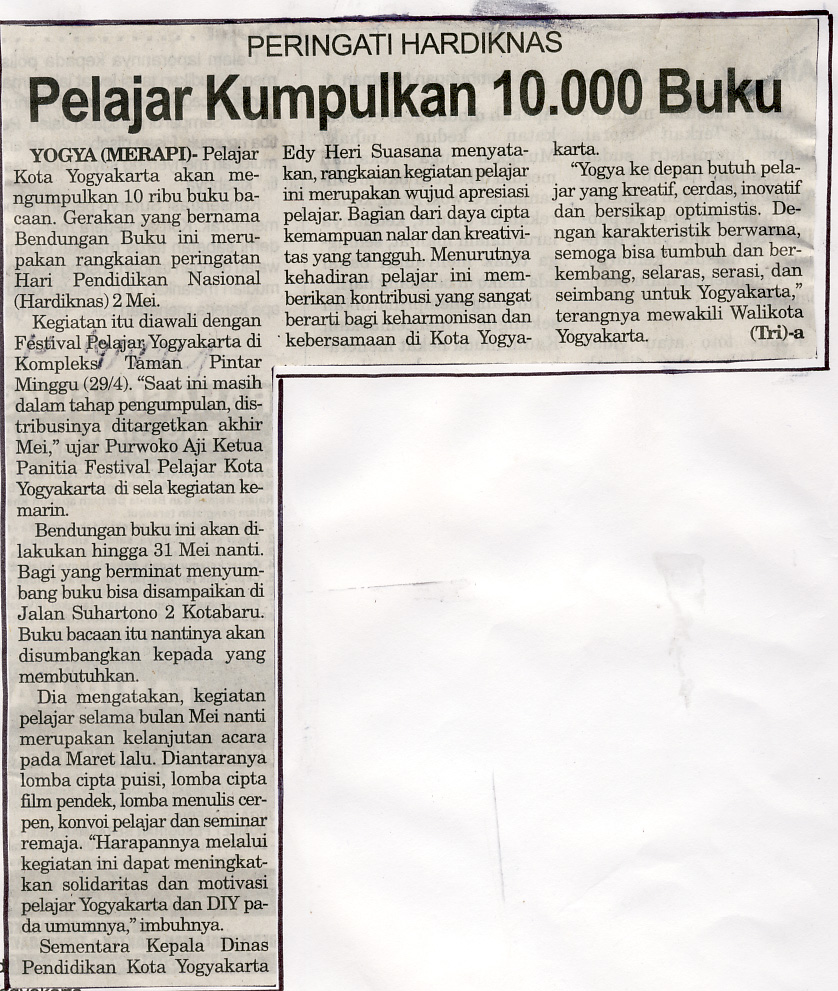 PERINGATI HARDIKNAS

Pelajar Kumpulkan 10.000 Buku

YOGYA (MERAPI)- Pelajar Kota Yogyakarta akan mengumpulkan 10 ribu buku bacaan. Gerakan yang bernama Bendungan Buku ini merupakan rangkaian peringatan Hari Pendidikan Nasional (Hardiknas) 2 Mei.

Kegiatan itu diawali dengan Festival Pelajar Yogyakarta di Kompleks Taman Pintar Minggu (29/4). "Saat ini masih dalam tahap pengumpulan, distribusinya ditargetkan akhir Mei," ujar Purwoko Aji Ketua Panitia Festival Pelajar Kota Yogyakarta di sela kegiatan kemarin.

Bendungan buku ini akan dilakukan hingga 31 Mei nanti. Bagi yang berminat menyumbang buku bisa disampaikan di Jalan Suhartono 2 Kotabaru. Buku bacaan itu nantinya akan disumbangkan kepada yang membutuhkan.

Dia mengatakan, kegiatan pelajar selama bulan Mei nanti merupakan kelanjutan acara pada Maret lalu. Diantaranya lomba cipta puisi, lomba cipta film pendek, lomba menulis cerpen, konvoi pelajar dan seminar remaja. "Harapannya melalui kegiatan ini dapat meningkatkan solidaritas dan motivasi pelajar Yogyakarta dan DIY pada umumnya," imbuhnya.

Sementara Kepala Dinas Pendidikan Kota Yogyakarta Edy Heri Suasana menyatakan, rangkaian kegiatan pelajar ini merupakan wujud apresiasi pelajar. Bagian dari daya cipta kemampuan nalar dan kreativitas yang tangguh. Menurutnya kehadiran pelajar ini memberikan kontribusi yang sangat berarti bagi keharmonisan dan kebersamaan di Kota Yogyakarta.

"Yogya ke depan butuh pelajar yang kreatif, cerdas, inovatif dan bersikap optimistis. Dengan karakteristik berwarna, semoga bisa tumbuh dan berkembang, selaras, serasi, dan seimbang untuk Yogyakarta," terangnya mewakili Walikota Yogyakarta. (Tri)-a